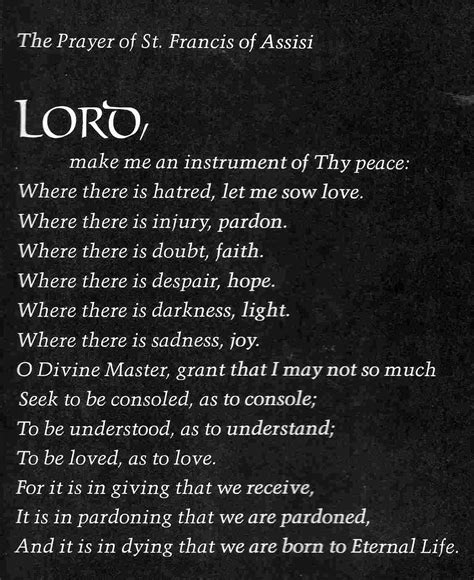 The Prayer of St. Francis of Assisi

LORD,
make me an instrument of Thy peace:
Where there is hatred, let me sow love.
Where there is injury, pardon.
Where there is doubt, faith.
Where there is despair, hope.
Where there is darkness, light.
Where there is sadness, joy.
O Divine Master, grant that I may not so much
Seek to be consoled, as to console;
To be understood, as to understand;
To be loved, as to love.
For it is in giving that we receive,
It is in pardoning that we are pardoned,
And it is in dying that we are born to Eternal Life.